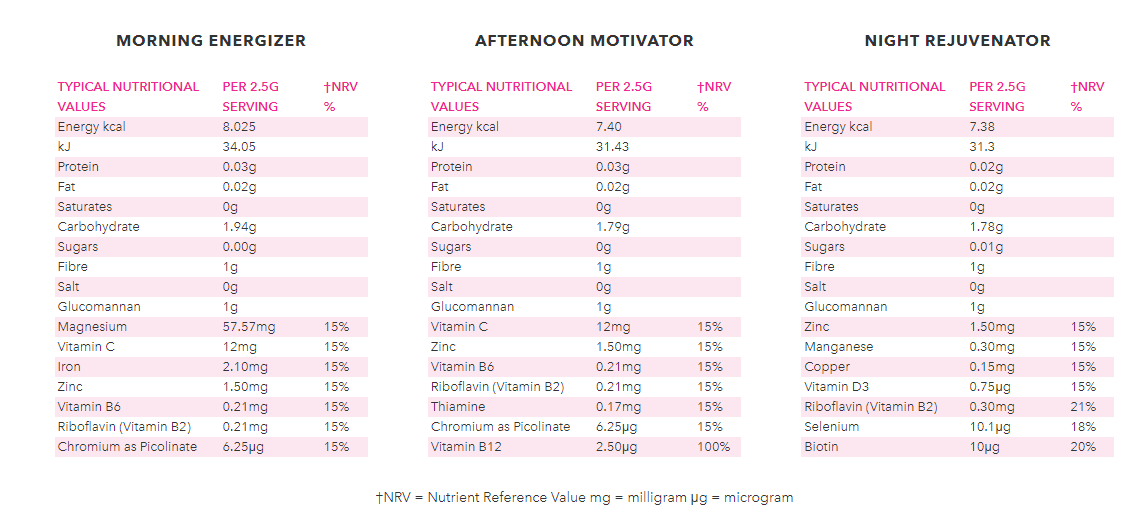 MORNING ENERGIZER

| TYPICAL NUTRITIONAL VALUES | PER 2.5G SERVING | †NRV % |
|---|---|---|
| Energy kcal | 8.025 | |
| kJ | 34.05 | |
| Protein | 0.03g | |
| Fat | 0.02g | |
| Saturates | 0g | |
| Carbohydrate | 1.94g | |
| Sugars | 0.00g | |
| Fibre | 1g | |
| Salt | 0g | |
| Glucomannan | 1g | |
| Magnesium | 57.57mg | 15% |
| Vitamin C | 12mg | 15% |
| Iron | 2.10mg | 15% |
| Zinc | 1.50mg | 15% |
| Vitamin B6 | 0.21mg | 15% |
| Riboflavin (Vitamin B2) | 0.21mg | 15% |
| Chromium as Picolinate | 6.25μg | 15% |

AFTERNOON MOTIVATOR

| TYPICAL NUTRITIONAL VALUES | PER 2.5G SERVING | †NRV % |
|---|---|---|
| Energy kcal | 7.40 | |
| kJ | 31.43 | |
| Protein | 0.03g | |
| Fat | 0.02g | |
| Saturates | 0g | |
| Carbohydrate | 1.79g | |
| Sugars | 0g | |
| Fibre | 1g | |
| Salt | 0g | |
| Glucomannan | 1g | |
| Vitamin C | 12mg | 15% |
| Zinc | 1.50mg | 15% |
| Vitamin B6 | 0.21mg | 15% |
| Riboflavin (Vitamin B2) | 0.21mg | 15% |
| Thiamine | 0.17mg | 15% |
| Chromium as Picolinate | 6.25μg | 15% |
| Vitamin B12 | 2.50μg | 100% |

NIGHT REJUVENATOR

| TYPICAL NUTRITIONAL VALUES | PER 2.5G SERVING | †NRV % |
|---|---|---|
| Energy kcal | 7.38 | |
| kJ | 31.3 | |
| Protein | 0.02g | |
| Fat | 0.02g | |
| Saturates | 0g | |
| Carbohydrate | 1.78g | |
| Sugars | 0.01g | |
| Fibre | 1g | |
| Salt | 0g | |
| Glucomannan | 1g | |
| Zinc | 1.50mg | 15% |
| Manganese | 0.30mg | 15% |
| Copper | 0.15mg | 15% |
| Vitamin D3 | 0.75μg | 15% |
| Riboflavin (Vitamin B2) | 0.30mg | 21% |
| Selenium | 10.1μg | 18% |
| Biotin | 10μg | 20% |

†NRV = Nutrient Reference Value mg = milligram μg = microgram